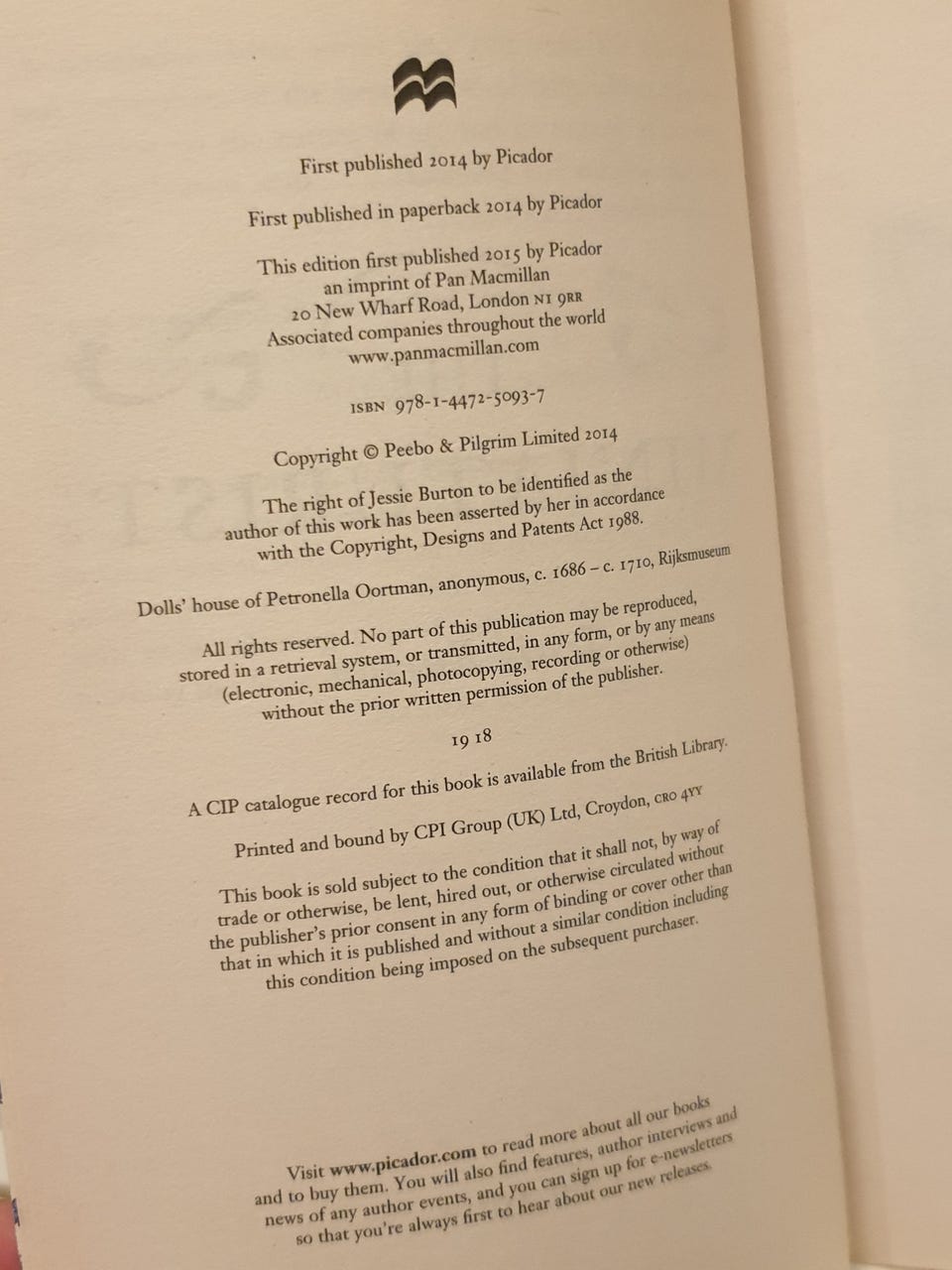 First published 2014 by Picador

First published in paperback 2014 by Picador

This edition first published 2015 by Picador
an imprint of Pan Macmillan
20 New Wharf Road, London N1 9RR
Associated companies throughout the world
www.panmacmillan.com

ISBN 978-1-4472-5093-7

Copyright © Peebo & Pilgrim Limited 2014

The right of Jessie Burton to be identified as the author of this work has been asserted by her in accordance with the Copyright, Designs and Patents Act 1988.

Dolls' house of Petronella Oortman, anonymous, c. 1686 – c. 1710, Rijksmuseum

All rights reserved. No part of this publication may be reproduced, stored in a retrieval system, or transmitted, in any form, or by any means (electronic, mechanical, photocopying, recording or otherwise) without the prior written permission of the publisher.

19 18

A CIP catalogue record for this book is available from the British Library.

Printed and bound by CPI Group (UK) Ltd, Croydon, CR0 4YY

This book is sold subject to the condition that it shall not, by way of trade or otherwise, be lent, hired out, or otherwise circulated without the publisher's prior consent in any form of binding or cover other than that in which it is published and without a similar condition including this condition being imposed on the subsequent purchaser.

Visit www.picador.com to read more about all our books and to buy them. You will also find features, author interviews and news of any author events, and you can sign up for e-newsletters so that you're always first to hear about our new releases.